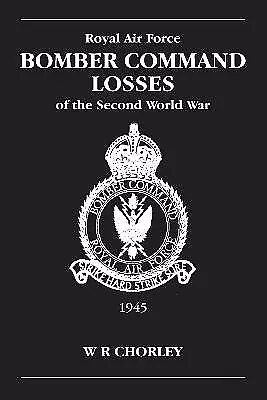 Royal Air Force
BOMBER COMMAND
LOSSES
of the Second World War

BOMBER COMMAND
ROYAL AIR FORCE
STRIKE HARD STRIKE SURE

1945

W R CHORLEY